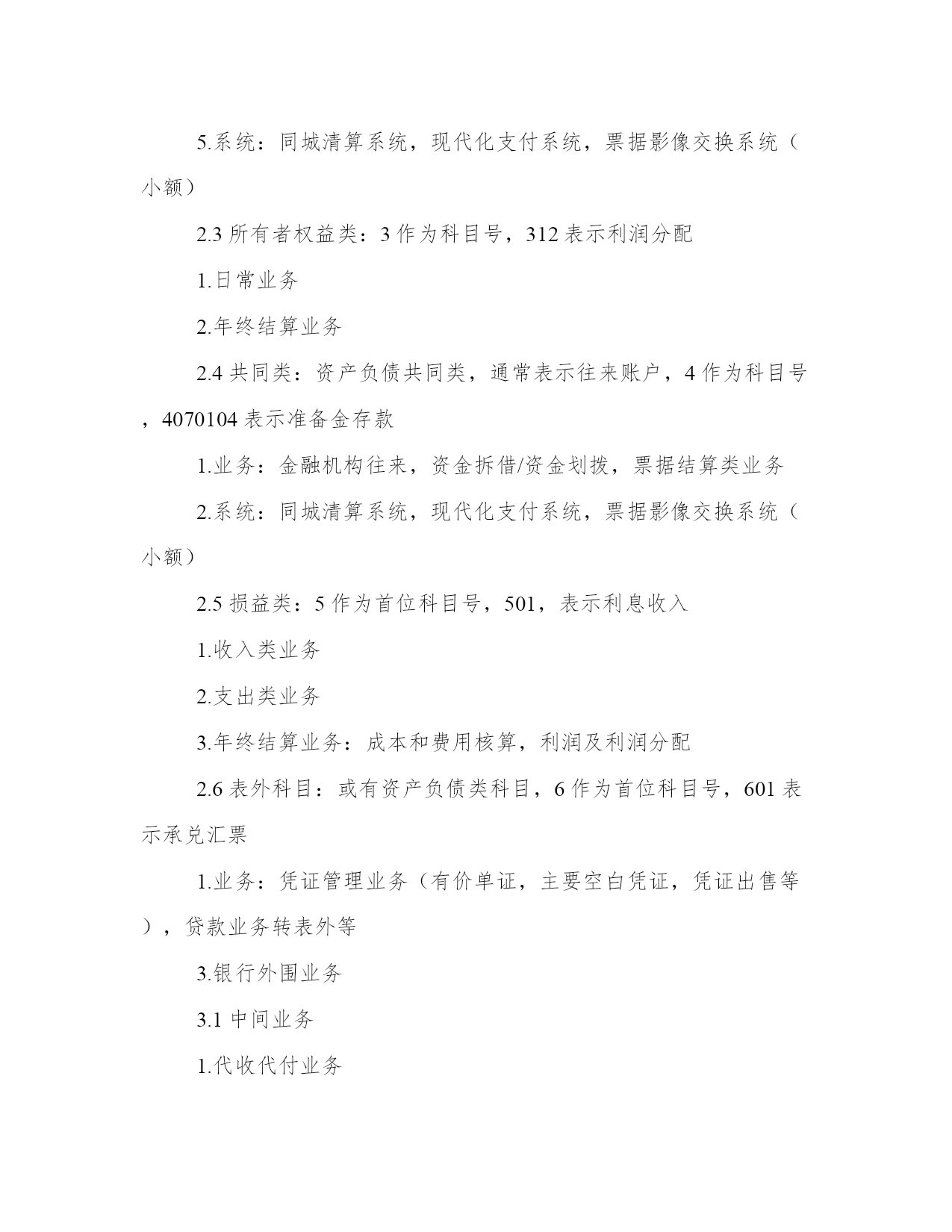 5.系统：同城清算系统，现代化支付系统，票据影像交换系统（小额）

2.3 所有者权益类：3 作为科目号，312 表示利润分配

1.日常业务

2.年终结算业务

2.4 共同类：资产负债共同类，通常表示往来账户，4 作为科目号，4070104 表示准备金存款

1.业务：金融机构往来，资金拆借/资金划拨，票据结算类业务

2.系统：同城清算系统，现代化支付系统，票据影像交换系统（小额）

2.5 损益类：5 作为首位科目号，501，表示利息收入

1.收入类业务

2.支出类业务

3.年终结算业务：成本和费用核算，利润及利润分配

2.6 表外科目：或有资产负债类科目，6 作为首位科目号，601 表示承兑汇票

1.业务：凭证管理业务（有价单证，主要空白凭证，凭证出售等），贷款业务转表外等

3.银行外围业务

3.1 中间业务

1.代收代付业务